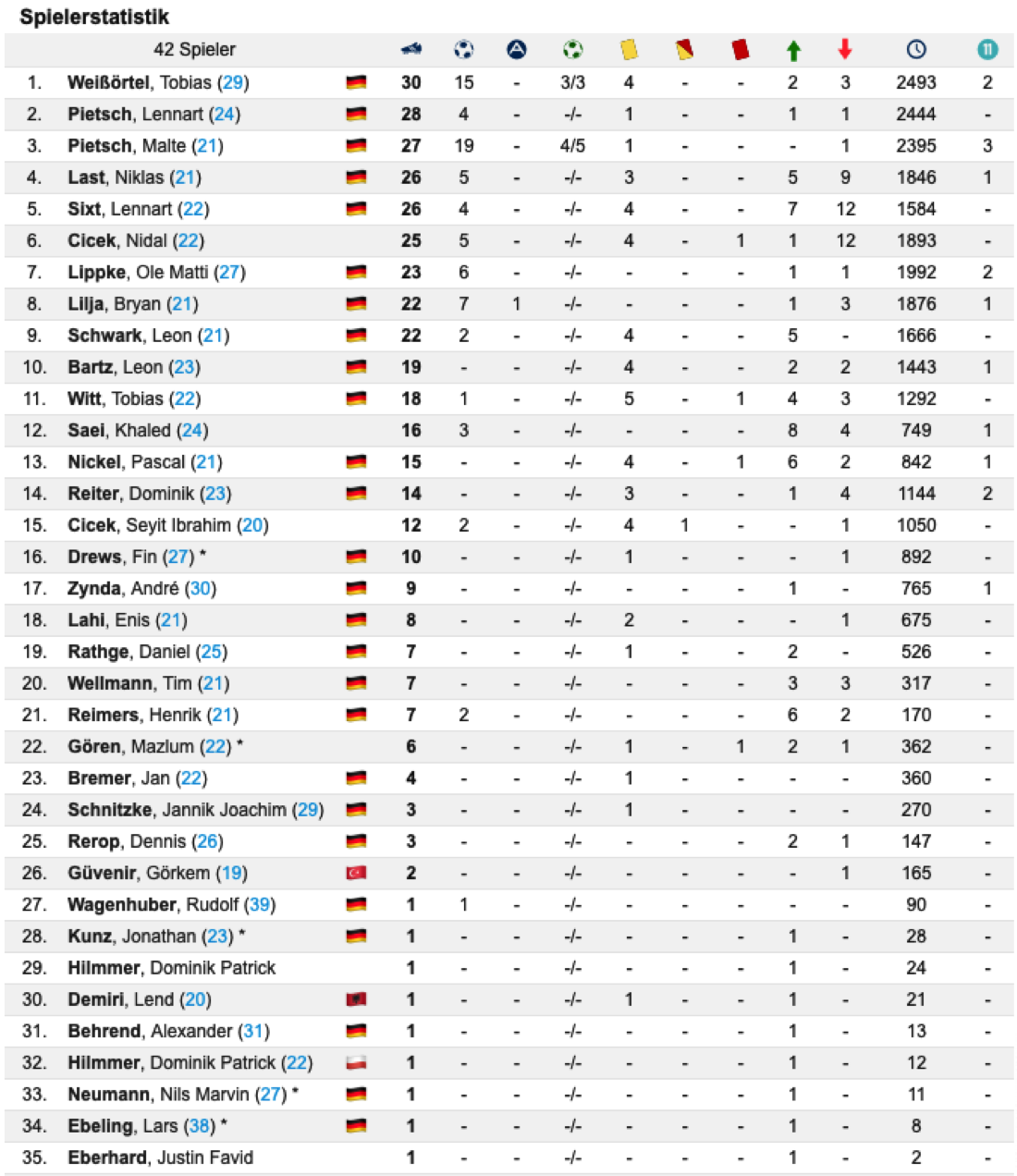 Spielerstatistik

| | 42 Spieler | | | | | | | | | | | | |
|---|---|---|---|---|---|---|---|---|---|---|---|---|---|
| 1. | Weißörtel, Tobias (29) | | 30 | 15 | - | 3/3 | 4 | - | - | 2 | 3 | 2493 | 2 |
| 2. | Pietsch, Lennart (24) | | 28 | 4 | - | -/- | 1 | - | - | 1 | 1 | 2444 | - |
| 3. | Pietsch, Malte (21) | | 27 | 19 | - | 4/5 | 1 | - | - | - | 1 | 2395 | 3 |
| 4. | Last, Niklas (21) | | 26 | 5 | - | -/- | 3 | - | - | 5 | 9 | 1846 | 1 |
| 5. | Sixt, Lennart (22) | | 26 | 4 | - | -/- | 4 | - | - | 7 | 12 | 1584 | - |
| 6. | Cicek, Nidal (22) | | 25 | 5 | - | -/- | 4 | - | 1 | 1 | 12 | 1893 | - |
| 7. | Lippke, Ole Matti (27) | | 23 | 6 | - | -/- | - | - | - | 1 | 1 | 1992 | 2 |
| 8. | Lilja, Bryan (21) | | 22 | 7 | 1 | -/- | - | - | - | 1 | 3 | 1876 | 1 |
| 9. | Schwark, Leon (21) | | 22 | 2 | - | -/- | 4 | - | - | 5 | - | 1666 | - |
| 10. | Bartz, Leon (23) | | 19 | - | - | -/- | 4 | - | - | 2 | 2 | 1443 | 1 |
| 11. | Witt, Tobias (22) | | 18 | 1 | - | -/- | 5 | - | 1 | 4 | 3 | 1292 | - |
| 12. | Saei, Khaled (24) | | 16 | 3 | - | -/- | - | - | - | 8 | 4 | 749 | 1 |
| 13. | Nickel, Pascal (21) | | 15 | - | - | -/- | 4 | - | 1 | 6 | 2 | 842 | 1 |
| 14. | Reiter, Dominik (23) | | 14 | - | - | -/- | 3 | - | - | 1 | 4 | 1144 | 2 |
| 15. | Cicek, Seyit Ibrahim (20) | | 12 | 2 | - | -/- | 4 | 1 | - | - | 1 | 1050 | - |
| 16. | Drews, Fin (27) * | | 10 | - | - | -/- | 1 | - | - | - | 1 | 892 | - |
| 17. | Zynda, André (30) | | 9 | - | - | -/- | - | - | - | 1 | - | 765 | 1 |
| 18. | Lahi, Enis (21) | | 8 | - | - | -/- | 2 | - | - | - | 1 | 675 | - |
| 19. | Rathge, Daniel (25) | | 7 | - | - | -/- | 1 | - | - | 2 | - | 526 | - |
| 20. | Wellmann, Tim (21) | | 7 | - | - | -/- | - | - | - | 3 | 3 | 317 | - |
| 21. | Reimers, Henrik (21) | | 7 | 2 | - | -/- | - | - | - | 6 | 2 | 170 | - |
| 22. | Gören, Mazlum (22) * | | 6 | - | - | -/- | 1 | - | 1 | 2 | 1 | 362 | - |
| 23. | Bremer, Jan (22) | | 4 | - | - | -/- | 1 | - | - | - | - | 360 | - |
| 24. | Schnitzke, Jannik Joachim (29) | | 3 | - | - | -/- | 1 | - | - | - | - | 270 | - |
| 25. | Rerop, Dennis (26) | | 3 | - | - | -/- | - | - | - | 2 | 1 | 147 | - |
| 26. | Güvenir, Görkem (19) | | 2 | - | - | -/- | - | - | - | - | 1 | 165 | - |
| 27. | Wagenhuber, Rudolf (39) | | 1 | 1 | - | -/- | - | - | - | - | - | 90 | - |
| 28. | Kunz, Jonathan (23) * | | 1 | - | - | -/- | - | - | - | 1 | - | 28 | - |
| 29. | Hilmmer, Dominik Patrick | | 1 | - | - | -/- | - | - | - | 1 | - | 24 | - |
| 30. | Demiri, Lend (20) | | 1 | - | - | -/- | 1 | - | - | 1 | - | 21 | - |
| 31. | Behrend, Alexander (31) | | 1 | - | - | -/- | - | - | - | 1 | - | 13 | - |
| 32. | Hilmmer, Dominik Patrick (22) | | 1 | - | - | -/- | - | - | - | 1 | - | 12 | - |
| 33. | Neumann, Nils Marvin (27) * | | 1 | - | - | -/- | - | - | - | 1 | - | 11 | - |
| 34. | Ebeling, Lars (38) * | | 1 | - | - | -/- | - | - | - | 1 | - | 8 | - |
| 35. | Eberhard, Justin Favid | | 1 | - | - | -/- | - | - | - | 1 | - | 2 | - |